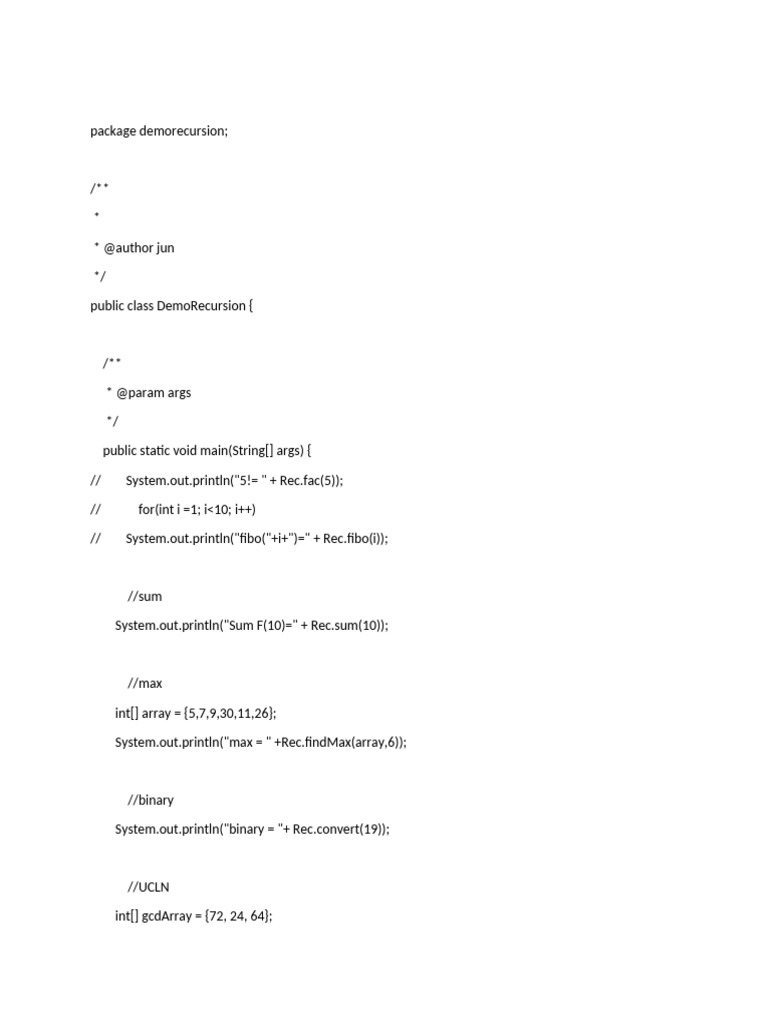 package demorecursion;

/**
 *
 * @author jun
 */
public class DemoRecursion {

    /**
     * @param args
     */
    public static void main(String[] args) {
//        System.out.println("5!= " + Rec.fac(5));
//            for(int i =1; i<10; i++)
//        System.out.println("fibo("+i+")=" + Rec.fibo(i));

            //sum
        System.out.println("Sum F(10)=" + Rec.sum(10));

            //max
        int[] array = {5,7,9,30,11,26};
        System.out.println("max = " +Rec.findMax(array,6));

            //binary
        System.out.println("binary = "+ Rec.convert(19));

            //UCLN
        int[] gcdArray = {72, 24, 64};